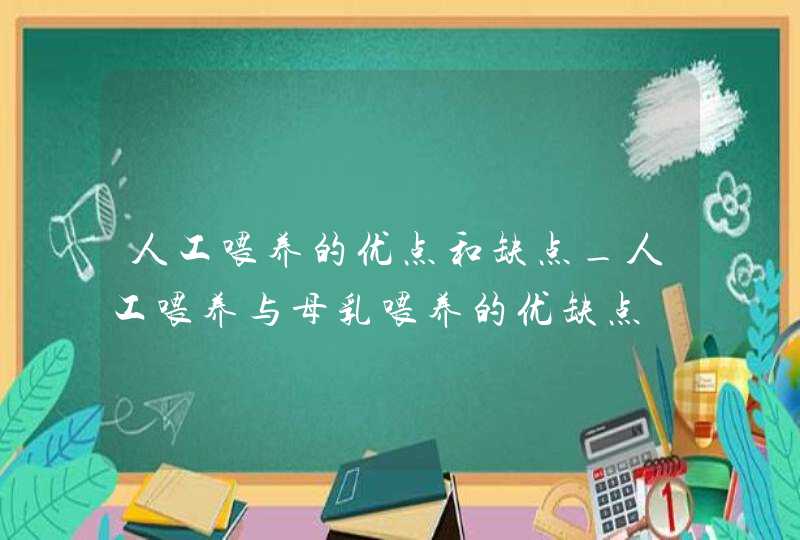 人工喂养的优点和缺点_人工喂养与母乳喂养的优缺点